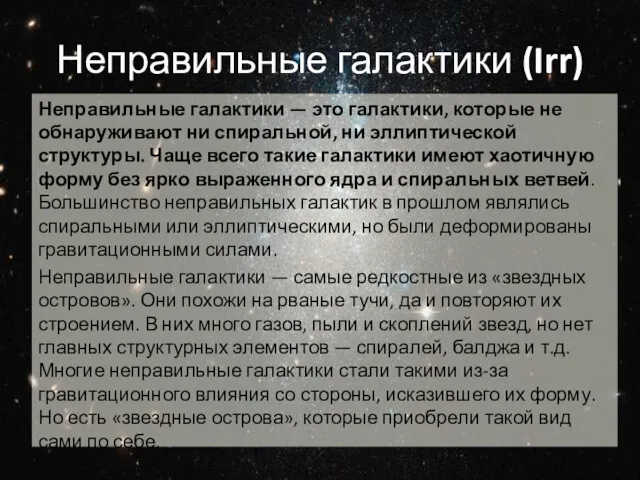 Неправильные галактики (Irr)

Неправильные галактики — это галактики, которые не обнаруживают ни спиральной, ни эллиптической структуры. Чаще всего такие галактики имеют хаотичную форму без ярко выраженного ядра и спиральных ветвей. Большинство неправильных галактик в прошлом являлись спиральными или эллиптическими, но были деформированы гравитационными силами.

Неправильные галактики — самые редкостные из «звездных островов». Они похожи на рваные тучи, да и повторяют их строением. В них много газов, пыли и скоплений звезд, но нет главных структурных элементов — спиралей, балджа и т.д. Многие неправильные галактики стали такими из-за гравитационного влияния со стороны, исказившего их форму. Но есть «звездные острова», которые приобрели такой вид сами по себе.